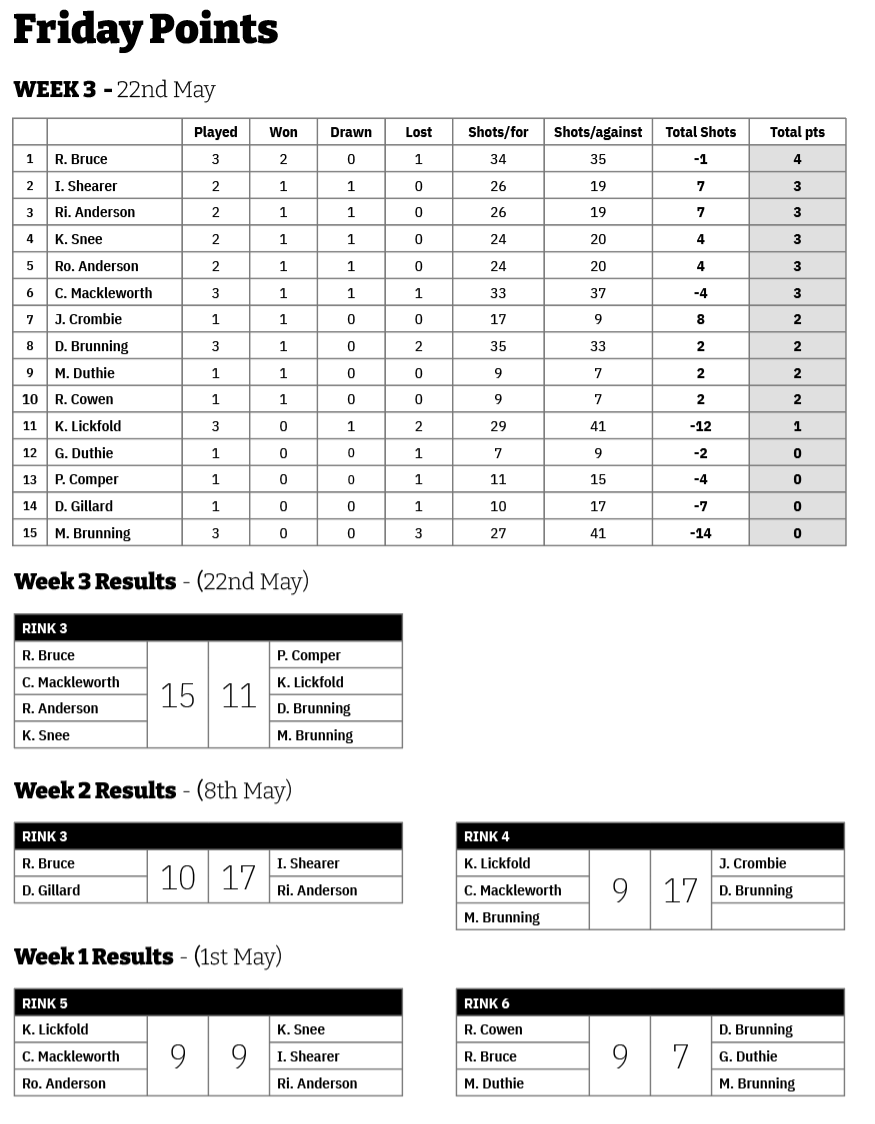 Friday Points

WEEK 3 - 22nd May

| | | Played | Won | Drawn | Lost | Shots/for | Shots/against | Total Shots | Total pts |
|---|---|---|---|---|---|---|---|---|---|
| 1 | R. Bruce | 3 | 2 | 0 | 1 | 34 | 35 | -1 | 4 |
| 2 | I. Shearer | 2 | 1 | 1 | 0 | 26 | 19 | 7 | 3 |
| 3 | Ri. Anderson | 2 | 1 | 1 | 0 | 26 | 19 | 7 | 3 |
| 4 | K. Snee | 2 | 1 | 1 | 0 | 24 | 20 | 4 | 3 |
| 5 | Ro. Anderson | 2 | 1 | 1 | 0 | 24 | 20 | 4 | 3 |
| 6 | C. Mackleworth | 3 | 1 | 1 | 1 | 33 | 37 | -4 | 3 |
| 7 | J. Crombie | 1 | 1 | 0 | 0 | 17 | 9 | 8 | 2 |
| 8 | D. Brunning | 3 | 1 | 0 | 2 | 35 | 33 | 2 | 2 |
| 9 | M. Duthie | 1 | 1 | 0 | 0 | 9 | 7 | 2 | 2 |
| 10 | R. Cowen | 1 | 1 | 0 | 0 | 9 | 7 | 2 | 2 |
| 11 | K. Lickfold | 3 | 0 | 1 | 2 | 29 | 41 | -12 | 1 |
| 12 | G. Duthie | 1 | 0 | 0 | 1 | 7 | 9 | -2 | 0 |
| 13 | P. Comper | 1 | 0 | 0 | 1 | 11 | 15 | -4 | 0 |
| 14 | D. Gillard | 1 | 0 | 0 | 1 | 10 | 17 | -7 | 0 |
| 15 | M. Brunning | 3 | 0 | 0 | 3 | 27 | 41 | -14 | 0 |

Week 3 Results - (22nd May)

RINK 3
R. Bruce
C. Mackleworth
R. Anderson
K. Snee
15 11
P. Comper
K. Lickfold
D. Brunning
M. Brunning

Week 2 Results - (8th May)

RINK 3
R. Bruce
D. Gillard
10 17
I. Shearer
Ri. Anderson

RINK 4
K. Lickfold
C. Mackleworth
M. Brunning
9 17
J. Crombie
D. Brunning

Week 1 Results - (1st May)

RINK 5
K. Lickfold
C. Mackleworth
Ro. Anderson
9 9
K. Snee
I. Shearer
Ri. Anderson

RINK 6
R. Cowen
R. Bruce
M. Duthie
9 7
D. Brunning
G. Duthie
M. Brunning